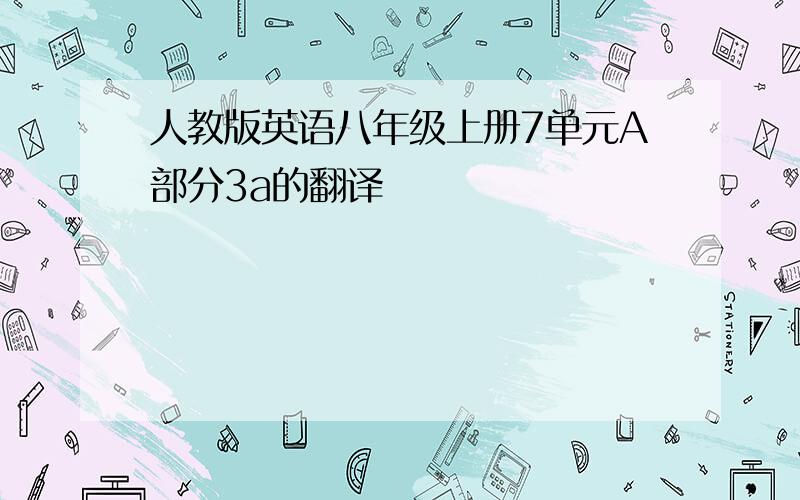 人教版英语八年级上册7单元A部分3a的翻译

STATIONERY